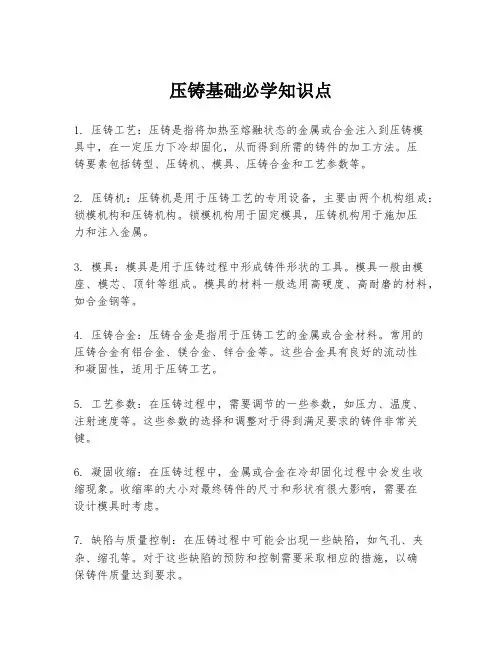 压铸基础必学知识点

1. 压铸工艺：压铸是指将加热至熔融状态的金属或合金注入到压铸模具中，在一定压力下冷却固化，从而得到所需的铸件的加工方法。压铸要素包括铸型、压铸机、模具、压铸合金和工艺参数等。

2. 压铸机：压铸机是用于压铸工艺的专用设备，主要由两个机构组成：锁模机构和压铸机构。锁模机构用于固定模具，压铸机构用于施加压力和注入金属。

3. 模具：模具是用于压铸过程中形成铸件形状的工具。模具一般由模座、模芯、顶针等组成。模具的材料一般选用高硬度、高耐磨的材料，如合金钢等。

4. 压铸合金：压铸合金是指用于压铸工艺的金属或合金材料。常用的压铸合金有铝合金、镁合金、锌合金等。这些合金具有良好的流动性和凝固性，适用于压铸工艺。

5. 工艺参数：在压铸过程中，需要调节的一些参数，如压力、温度、注射速度等。这些参数的选择和调整对于得到满足要求的铸件非常关键。

6. 凝固收缩：在压铸过程中，金属或合金在冷却固化过程中会发生收缩现象。收缩率的大小对最终铸件的尺寸和形状有很大影响，需要在设计模具时考虑。

7. 缺陷与质量控制：在压铸过程中可能会出现一些缺陷，如气孔、夹杂、缩孔等。对于这些缺陷的预防和控制需要采取相应的措施，以确保铸件质量达到要求。